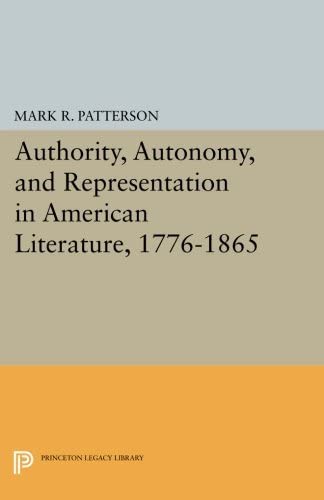 MARK R. PATTERSON

Authority, Autonomy, and Representation in American Literature, 1776-1865

PRINCETON LEGACY LIBRARY